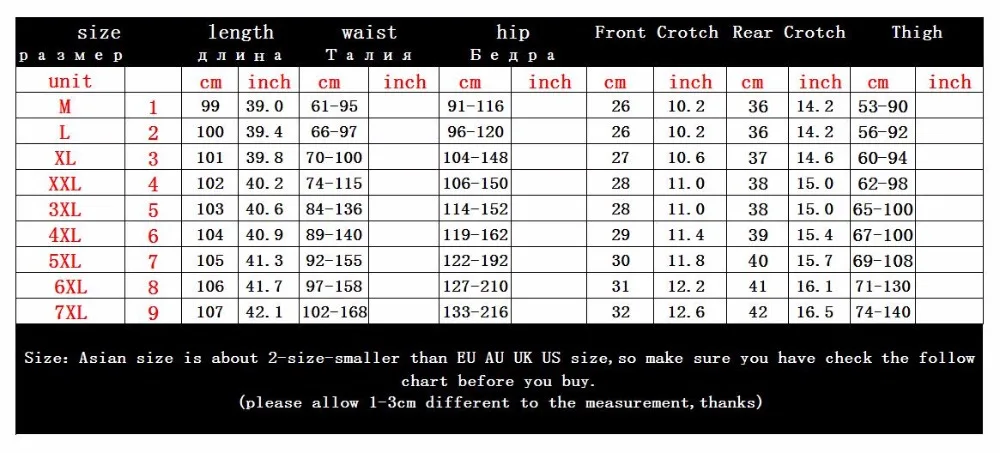 | size размер | | length длина | | waist Талия | | hip Бедра | | Front Crotch | | Rear Crotch | | Thigh | |
|---|---|---|---|---|---|---|---|---|---|---|---|---|---|
| unit | | cm | inch | cm | inch | cm | inch | cm | inch | cm | inch | cm | inch |
| M | 1 | 99 | 39.0 | 61-95 | | 91-116 | | 26 | 10.2 | 36 | 14.2 | 53-90 | |
| L | 2 | 100 | 39.4 | 66-97 | | 96-120 | | 26 | 10.2 | 36 | 14.2 | 56-92 | |
| XL | 3 | 101 | 39.8 | 70-100 | | 104-148 | | 27 | 10.6 | 37 | 14.6 | 60-94 | |
| XXL | 4 | 102 | 40.2 | 74-115 | | 106-150 | | 28 | 11.0 | 38 | 15.0 | 62-98 | |
| 3XL | 5 | 103 | 40.6 | 84-136 | | 114-152 | | 28 | 11.0 | 38 | 15.0 | 65-100 | |
| 4XL | 6 | 104 | 40.9 | 89-140 | | 119-162 | | 29 | 11.4 | 39 | 15.4 | 67-100 | |
| 5XL | 7 | 105 | 41.3 | 92-155 | | 122-192 | | 30 | 11.8 | 40 | 15.7 | 69-108 | |
| 6XL | 8 | 106 | 41.7 | 97-158 | | 127-210 | | 31 | 12.2 | 41 | 16.1 | 71-130 | |
| 7XL | 9 | 107 | 42.1 | 102-168 | | 133-216 | | 32 | 12.6 | 42 | 16.5 | 74-140 | |

Size: Asian size is about 2-size-smaller than EU AU UK US size,so make sure you have check the follow chart before you buy.
(please allow 1-3cm different to the measurement,thanks)